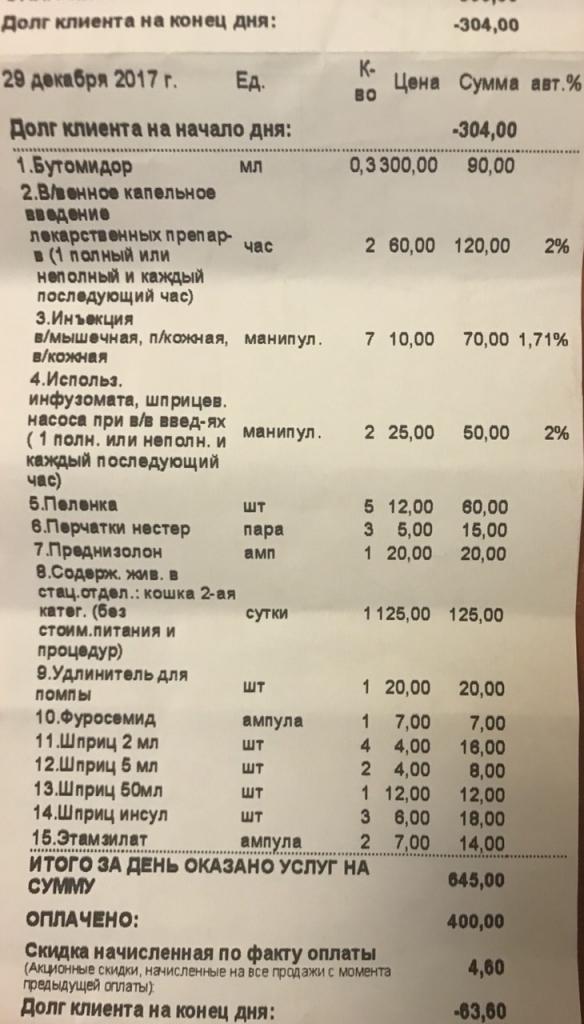 Долг клиента на конец дня: -304,00

| 29 декабря 2017 г. | Ед. | К-во | Цена | Сумма | авт.% |
|---|---|---|---|---|---|
| Долг клиента на начало дня: | | | | -304,00 | |
| 1.Бутомидор | мл | 0,3 | 300,00 | 90,00 | |
| 2.В/венное капельное введение лекарственных препар-в (1 полный или неполный и каждый последующий час) | час | 2 | 60,00 | 120,00 | 2% |
| 3.Инъекция в/мышечная, п/кожная, в/кожная | манипул. | 7 | 10,00 | 70,00 | 1,71% |
| 4.Использ. инфузомата, шприцев. насоса при в/в введ-ях ( 1 полн. или неполн. и каждый последующий час) | манипул. | 2 | 25,00 | 50,00 | 2% |
| 5.Пеленка | шт | 5 | 12,00 | 60,00 | |
| 6.Перчатки нестер | пара | 3 | 5,00 | 15,00 | |
| 7.Преднизолон | амп | 1 | 20,00 | 20,00 | |
| 8.Содерж. жив. в стац.отдел.: кошка 2-ая катег. (без стоим.питания и процедур) | сутки | 1 | 125,00 | 125,00 | |
| 9.Удлинитель для помпы | шт | 1 | 20,00 | 20,00 | |
| 10.Фуросемид | ампула | 1 | 7,00 | 7,00 | |
| 11.Шприц 2 мл | шт | 4 | 4,00 | 16,00 | |
| 12.Шприц 5 мл | шт | 2 | 4,00 | 8,00 | |
| 13.Шприц 50мл | шт | 1 | 12,00 | 12,00 | |
| 14.Шприц инсул | шт | 3 | 6,00 | 18,00 | |
| 15.Этамзилат | ампула | 2 | 7,00 | 14,00 | |

ИТОГО ЗА ДЕНЬ ОКАЗАНО УСЛУГ НА СУММУ 645,00

ОПЛАЧЕНО: 400,00

Скидка начисленная по факту оплаты 4,60
(Акционные скидки, начисленные на все продажи с момента предыдущей оплаты):

Долг клиента на конец дня: -63,60